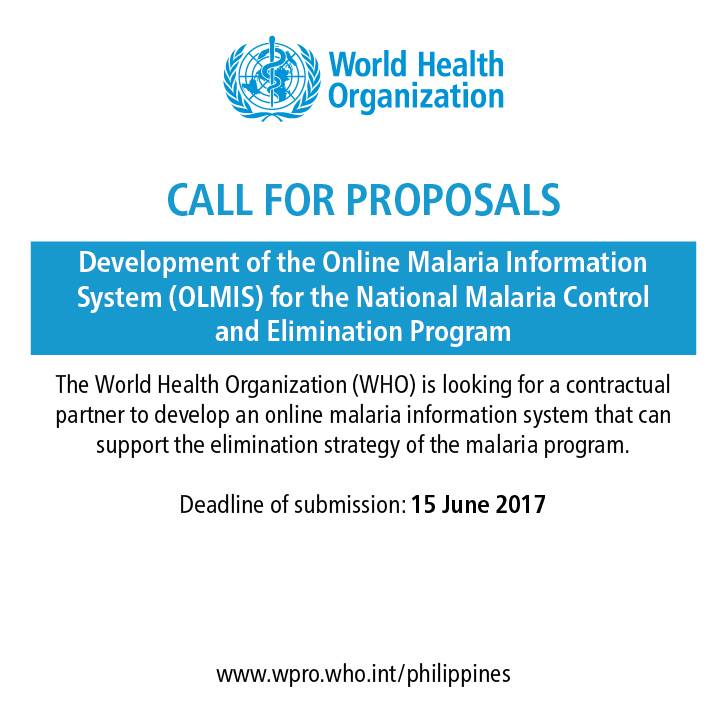 World Health
Organization

CALL FOR PROPOSALS

Development of the Online Malaria Information System (OLMIS) for the National Malaria Control and Elimination Program

The World Health Organization (WHO) is looking for a contractual partner to develop an online malaria information system that can support the elimination strategy of the malaria program.

Deadline of submission: 15 June 2017

www.wpro.who.int/philippines